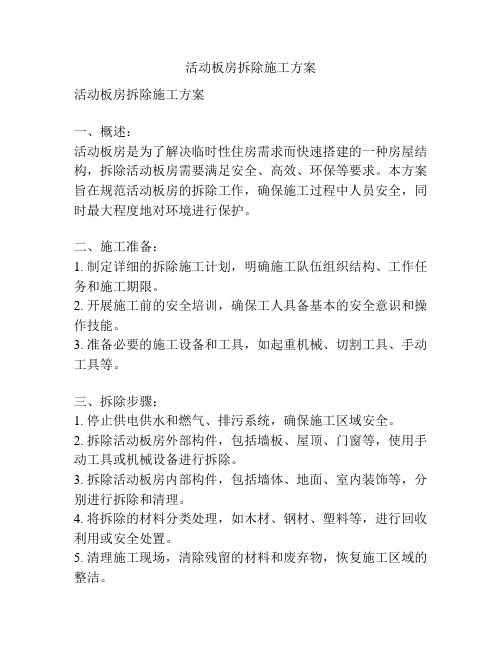 活动板房拆除施工方案

活动板房拆除施工方案

一、概述：
活动板房是为了解决临时性住房需求而快速搭建的一种房屋结构，拆除活动板房需要满足安全、高效、环保等要求。本方案旨在规范活动板房的拆除工作，确保施工过程中人员安全，同时最大程度地对环境进行保护。

二、施工准备：
1. 制定详细的拆除施工计划，明确施工队伍组织结构、工作任务和施工期限。
2. 开展施工前的安全培训，确保工人具备基本的安全意识和操作技能。
3. 准备必要的施工设备和工具，如起重机械、切割工具、手动工具等。

三、拆除步骤：
1. 停止供电供水和燃气、排污系统，确保施工区域安全。
2. 拆除活动板房外部构件，包括墙板、屋顶、门窗等，使用手动工具或机械设备进行拆除。
3. 拆除活动板房内部构件，包括墙体、地面、室内装饰等，分别进行拆除和清理。
4. 将拆除的材料分类处理，如木材、钢材、塑料等，进行回收利用或安全处置。
5. 清理施工现场，清除残留的材料和废弃物，恢复施工区域的整洁。